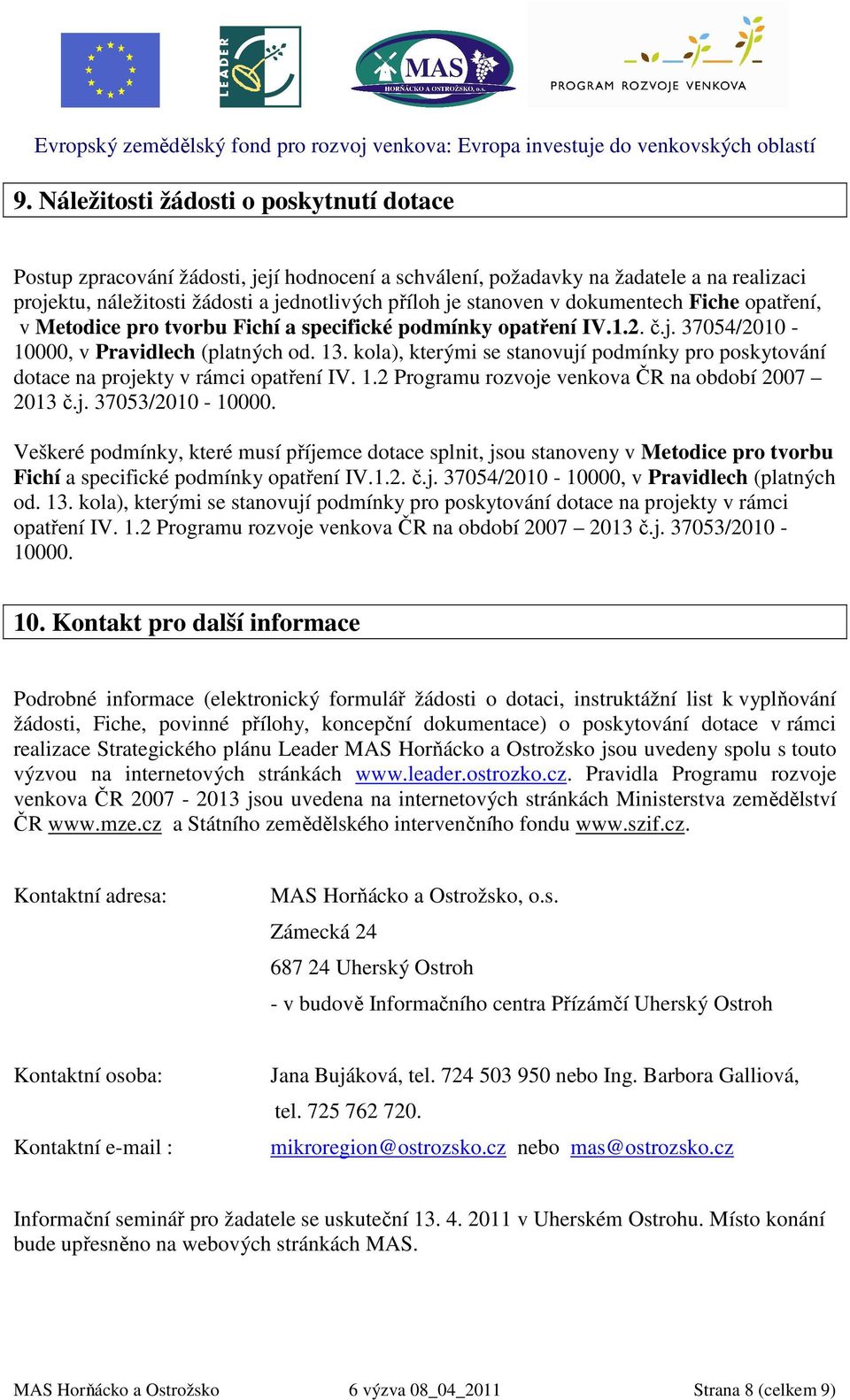 LEADER

MAS
HORŇÁCKO A OSTROŽSKO, o.s.

PROGRAM ROZVOJE VENKOVA

Evropský zemědělský fond pro rozvoj venkova: Evropa investuje do venkovských oblastí

9. Náležitosti žádosti o poskytnutí dotace

Postup zpracování žádosti, její hodnocení a schválení, požadavky na žadatele a na realizaci projektu, náležitosti žádosti a jednotlivých příloh je stanoven v dokumentech Fiche opatření, v Metodice pro tvorbu Fichí a specifické podmínky opatření IV.1.2. č.j. 37054/2010 - 10000, v Pravidlech (platných od. 13. kola), kterými se stanovují podmínky pro poskytování dotace na projekty v rámci opatření IV. 1.2 Programu rozvoje venkova ČR na období 2007 – 2013 č.j. 37053/2010 - 10000.

Veškeré podmínky, které musí příjemce dotace splnit, jsou stanoveny v Metodice pro tvorbu Fichí a specifické podmínky opatření IV.1.2. č.j. 37054/2010 - 10000, v Pravidlech (platných od. 13. kola), kterými se stanovují podmínky pro poskytování dotace na projekty v rámci opatření IV. 1.2 Programu rozvoje venkova ČR na období 2007 – 2013 č.j. 37053/2010 - 10000.

10. Kontakt pro další informace

Podrobné informace (elektronický formulář žádosti o dotaci, instruktážní list k vyplňování žádosti, Fiche, povinné přílohy, koncepční dokumentace) o poskytování dotace v rámci realizace Strategického plánu Leader MAS Horňácko a Ostrožsko jsou uvedeny spolu s touto výzvou na internetových stránkách www.leader.ostrozko.cz. Pravidla Programu rozvoje venkova ČR 2007 - 2013 jsou uvedena na internetových stránkách Ministerstva zemědělství ČR www.mze.cz a Státního zemědělského intervenčního fondu www.szif.cz.

Kontaktní adresa: MAS Horňácko a Ostrožsko, o.s.
Zámecká 24
687 24 Uherský Ostroh
- v budově Informačního centra Přízámčí Uherský Ostroh

Kontaktní osoba: Jana Bujáková, tel. 724 503 950 nebo Ing. Barbora Galliová, tel. 725 762 720.

Kontaktní e-mail : mikroregion@ostrozsko.cz nebo mas@ostrozsko.cz

Informační seminář pro žadatele se uskuteční 13. 4. 2011 v Uherském Ostrohu. Místo konání bude upřesněno na webových stránkách MAS.

MAS Horňácko a Ostrožsko 6 výzva 08_04_2011 Strana 8 (celkem 9)